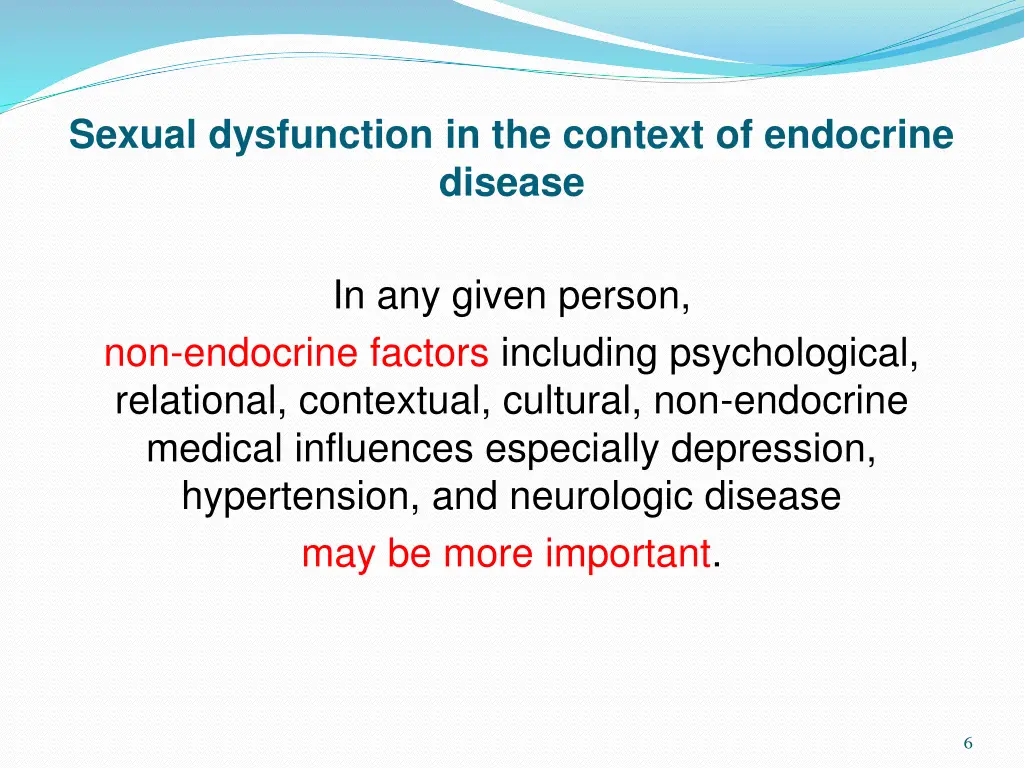 Sexual dysfunction in the context of endocrine disease

In any given person,

non-endocrine factors including psychological, relational, contextual, cultural, non-endocrine medical influences especially depression, hypertension, and neurologic disease

may be more important.

6